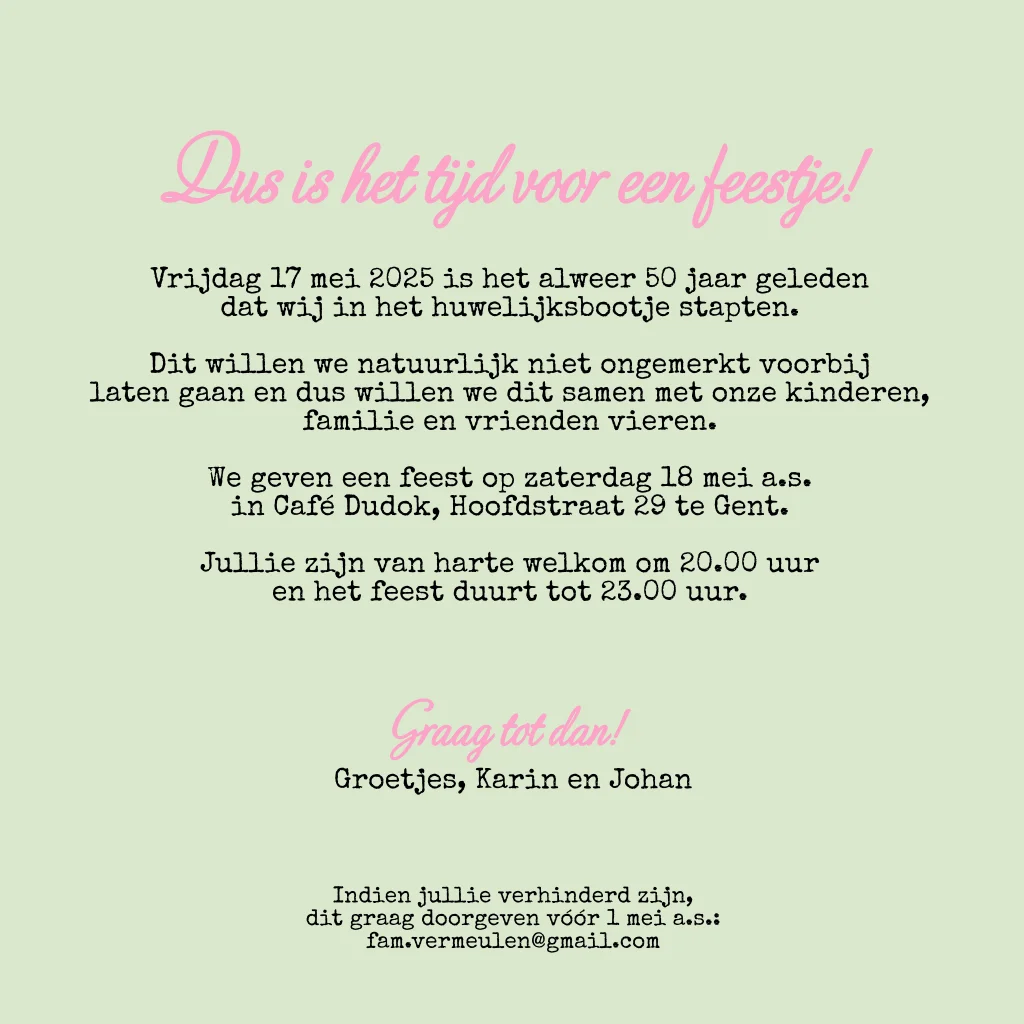 Dus is het tijd voor een feestje!

Vrijdag 17 mei 2025 is het alweer 50 jaar geleden dat wij in het huwelijksbootje stapten.

Dit willen we natuurlijk niet ongemerkt voorbij laten gaan en dus willen we dit samen met onze kinderen, familie en vrienden vieren.

We geven een feest op zaterdag 18 mei a.s. in Café Dudok, Hoofdstraat 29 te Gent.

Jullie zijn van harte welkom om 20.00 uur en het feest duurt tot 23.00 uur.

Graag tot dan!
Groetjes, Karin en Johan

Indien jullie verhinderd zijn, dit graag doorgeven vóór 1 mei a.s.: fam.vermeulen@gmail.com